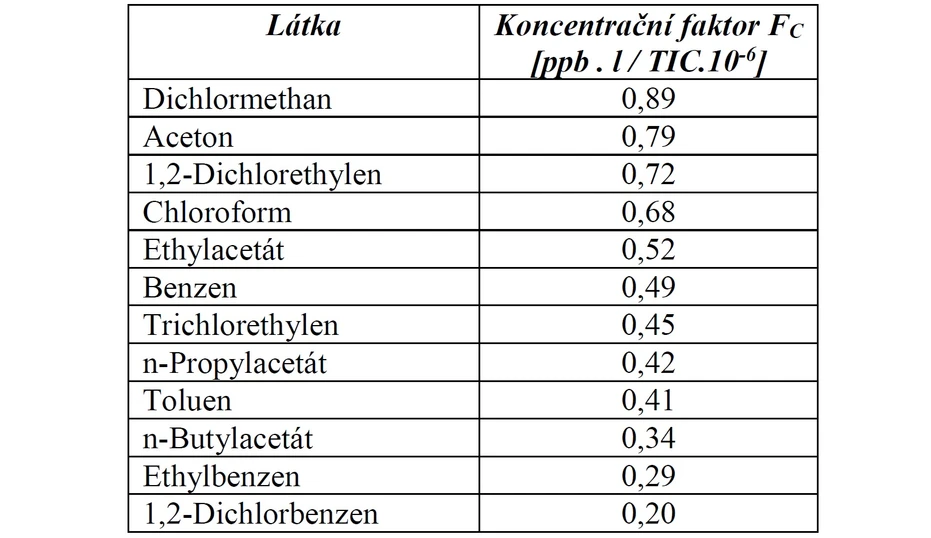 | Látka | Koncentrační faktor $F_C$ [ppb . l / TIC.$10^{-6}$] |
|---|---|
| Dichlormethan | 0,89 |
| Aceton | 0,79 |
| 1,2-Dichlorethylen | 0,72 |
| Chloroform | 0,68 |
| Ethylacetát | 0,52 |
| Benzen | 0,49 |
| Trichlorethylen | 0,45 |
| n-Propylacetát | 0,42 |
| Toluen | 0,41 |
| n-Butylacetát | 0,34 |
| Ethylbenzen | 0,29 |
| 1,2-Dichlorbenzen | 0,20 |